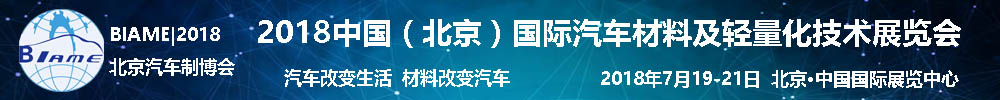 BIAME
BIAME|2018
北京汽车制博会
2018中国（北京）国际汽车材料及轻量化技术展览会
汽车改变生活 材料改变汽车
2018年7月19-21日 北京·中国国际展览中心